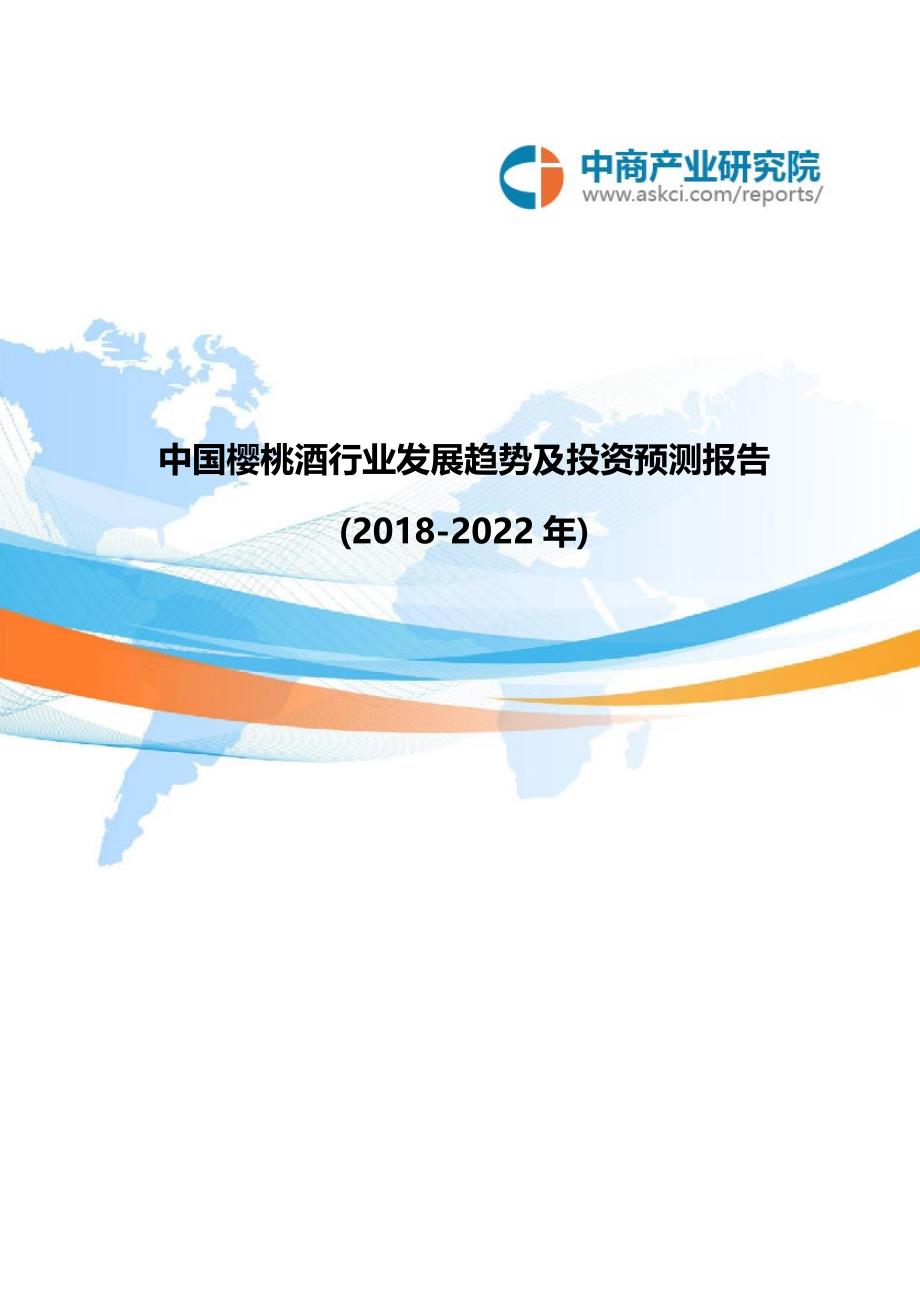 中商产业研究院
www.askci.com/reports/

中国樱桃酒行业发展趋势及投资预测报告

(2018-2022 年)